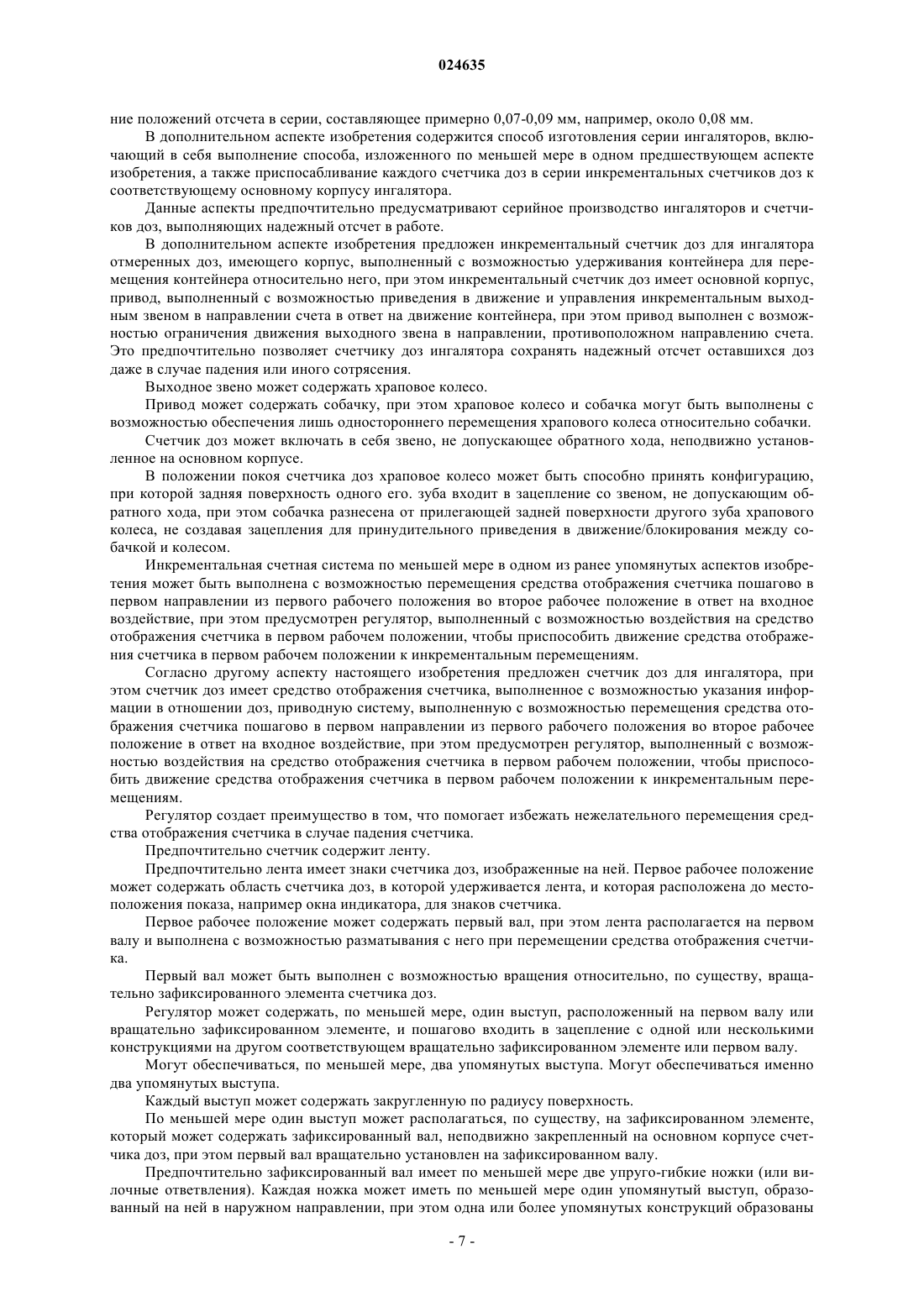 024635

ние положений отсчета в серии, составляющее примерно 0,07-0,09 мм, например, около 0,08 мм.

В дополнительном аспекте изобретения содержится способ изготовления серии ингаляторов, включающий в себя выполнение способа, изложенного по меньшей мере в одном предшествующем аспекте изобретения, а также приспосабливание каждого счетчика доз в серии инкрементальных счетчиков доз к соответствующему основному корпусу ингалятора.

Данные аспекты предпочтительно предусматривают серийное производство ингаляторов и счетчиков доз, выполняющих надежный отсчет в работе.

В дополнительном аспекте изобретения предложен инкрементальный счетчик доз для ингалятора отмеренных доз, имеющего корпус, выполненный с возможностью удерживания контейнера для перемещения контейнера относительно него, при этом инкрементальный счетчик доз имеет основной корпус, привод, выполненный с возможностью приведения в движение и управления инкрементальным выходным звеном в направлении счета в ответ на движение контейнера, при этом привод выполнен с возможностью ограничения движения выходного звена в направлении, противоположном направлению счета. Это предпочтительно позволяет счетчику доз ингалятора сохранять надежный отсчет оставшихся доз даже в случае падения или иного сотрясения.

Выходное звено может содержать храповое колесо.

Привод может содержать собачку, при этом храповое колесо и собачка могут быть выполнены с возможностью обеспечения лишь одностороннего перемещения храпового колеса относительно собачки.

Счетчик доз может включать в себя звено, не допускающее обратного хода, неподвижно установленное на основном корпусе.

В положении покоя счетчика доз храповое колесо может быть способно принять конфигурацию, при которой задняя поверхность одного его. зуба входит в зацепление со звеном, не допускающим обратного хода, при этом собачка разнесена от прилегающей задней поверхности другого зуба храпового колеса, не создавая зацепления для принудительного приведения в движение/блокирования между собачкой и колесом.

Инкрементальная счетная система по меньшей мере в одном из ранее упомянутых аспектов изобретения может быть выполнена с возможностью перемещения средства отображения счетчика пошагово в первом направлении из первого рабочего положения во второе рабочее положение в ответ на входное воздействие, при этом предусмотрен регулятор, выполненный с возможностью воздействия на средство отображения счетчика в первом рабочем положении, чтобы приспособить движение средства отображения счетчика в первом рабочем положении к инкрементальным перемещениям.

Согласно другому аспекту настоящего изобретения предложен счетчик доз для ингалятора, при этом счетчик доз имеет средство отображения счетчика, выполненное с возможностью указания информации в отношении доз, приводную систему, выполненную с возможностью перемещения средства отображения счетчика пошагово в первом направлении из первого рабочего положения во второе рабочее положение в ответ на входное воздействие, при этом предусмотрен регулятор, выполненный с возможностью воздействия на средство отображения счетчика в первом рабочем положении, чтобы приспособить движение средства отображения счетчика в первом рабочем положении к инкрементальным перемещениям.

Регулятор создает преимущество в том, что помогает избежать нежелательного перемещения средства отображения счетчика в случае падения счетчика.

Предпочтительно счетчик содержит ленту.

Предпочтительно лента имеет знаки счетчика доз, изображенные на ней. Первое рабочее положение может содержать область счетчика доз, в которой удерживается лента, и которая расположена до местоположения показа, например окна индикатора, для знаков счетчика.

Первое рабочее положение может содержать первый вал, при этом лента располагается на первом валу и выполнена с возможностью разматывания с него при перемещении средства отображения счетчика.

Первый вал может быть выполнен с возможностью вращения относительно, по существу, вращательно зафиксированного элемента счетчика доз.

Регулятор может содержать, по меньшей мере, один выступ, расположенный на первом валу или вращательно зафиксированном элементе, и пошагово входить в зацепление с одной или несколькими конструкциями на другом соответствующем вращательно зафиксированном элементе или первом валу.

Могут обеспечиваться, по меньшей мере, два упомянутых выступа. Могут обеспечиваться именно два упомянутых выступа.

Каждый выступ может содержать закругленную по радиусу поверхность.

По меньшей мере один выступ может располагаться, по существу, на зафиксированном элементе, который может содержать зафиксированный вал, неподвижно закрепленный на основном корпусе счетчика доз, при этом первый вал вращательно установлен на зафиксированном валу.

Предпочтительно зафиксированный вал имеет по меньшей мере две упруго-гибкие ножки (или вилочные ответвления). Каждая ножка может иметь по меньшей мере один упомянутый выступ, образованный на ней в наружном направлении, при этом одна или более упомянутых конструкций образованы

- 7 -